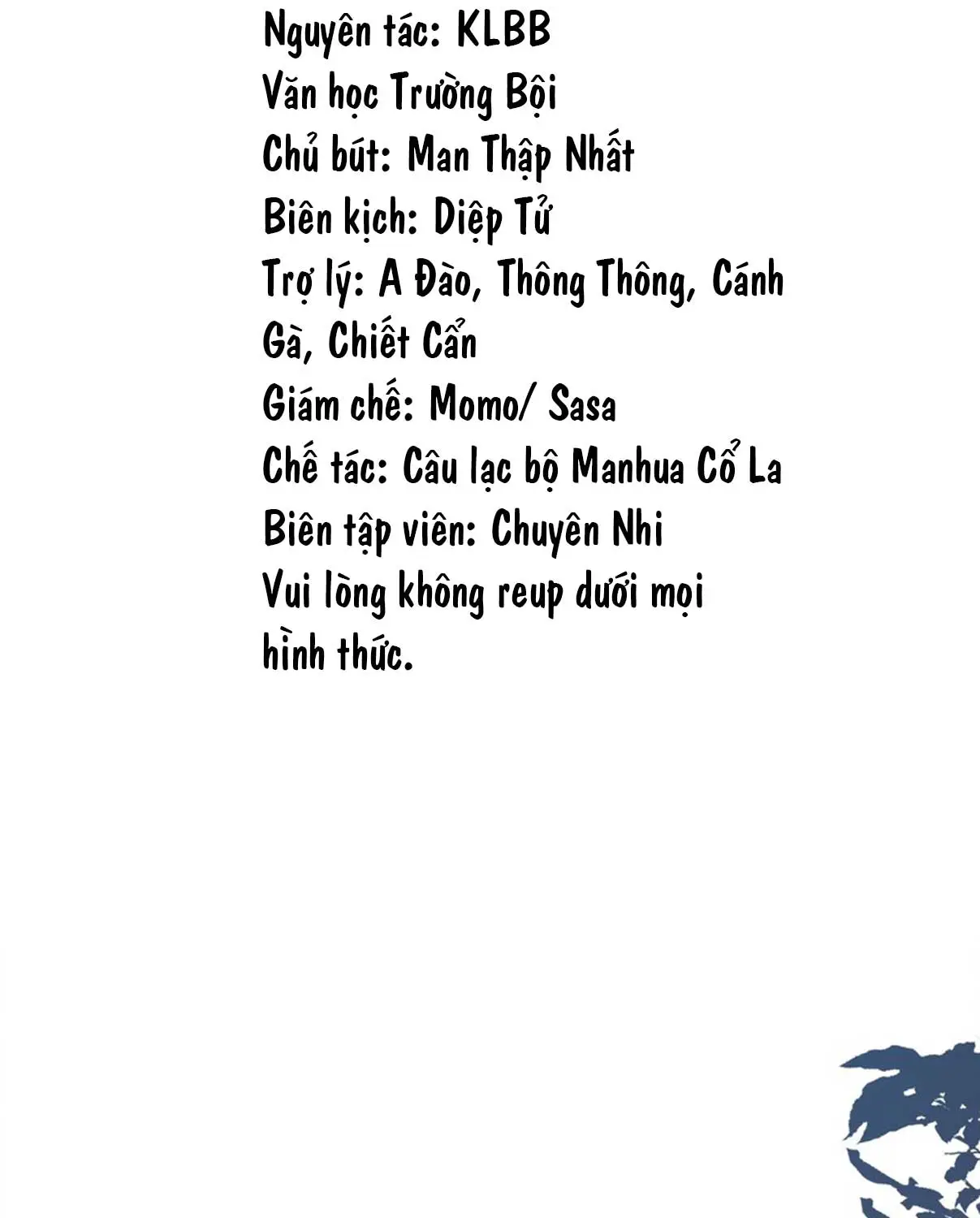 Nguyên tác: KLBB
Văn học Trường Bội
Chủ bút: Man Thập Nhất
Biên kịch: Diệp Tử
Trợ lý: A Đào, Thông Thông, Cánh Gà, Chiết Cẩn
Giám chế: Momo/ Sasa
Chế tác: Câu lạc bộ Manhua Cổ La
Biên tập viên: Chuyên Nhi
Vui lòng không reup dưới mọi hình thức.